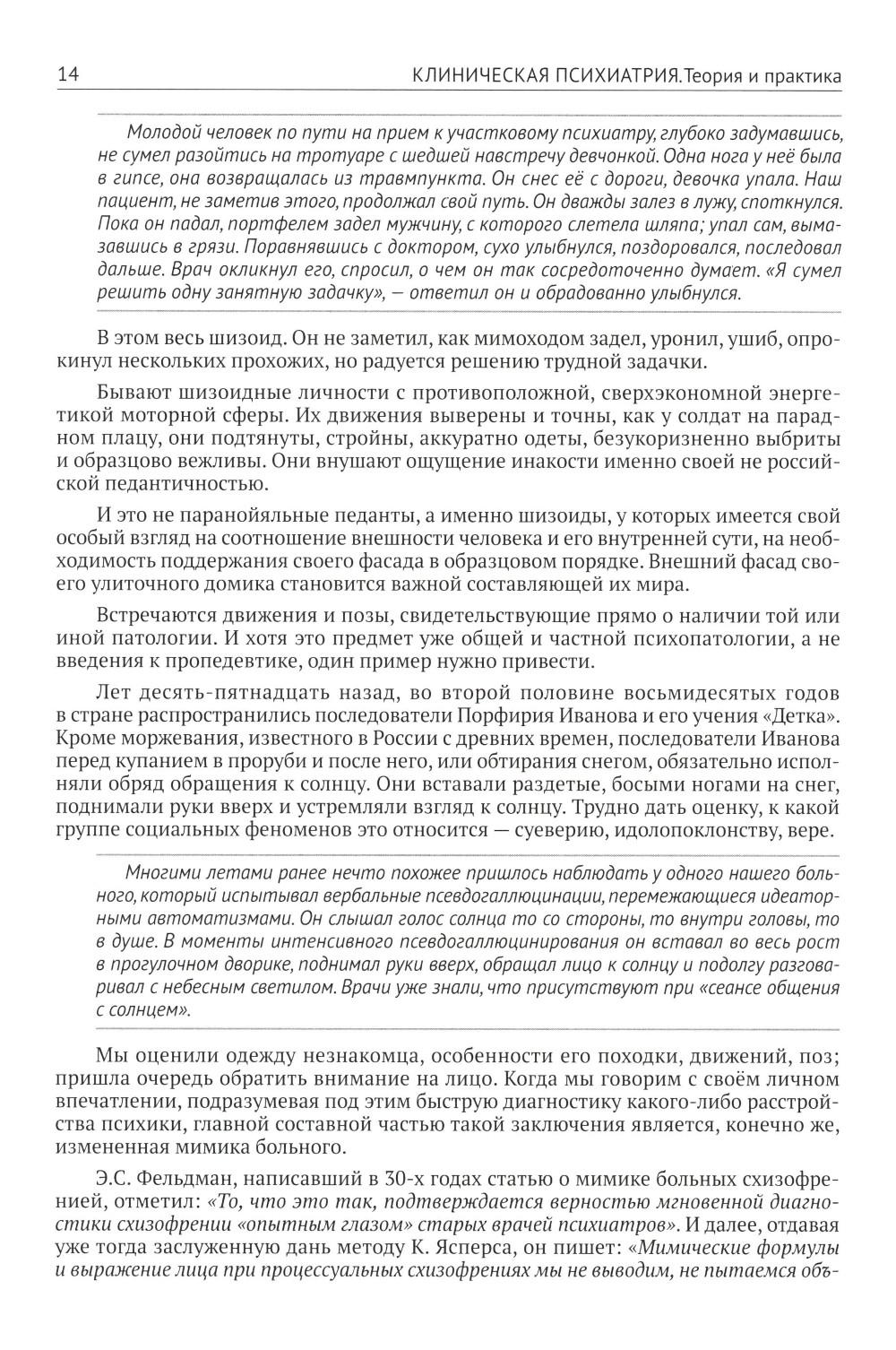 14 КЛИНИЧЕСКАЯ ПСИХИАТРИЯ. Теория и практика

Молодой человек по пути на прием к участковому психиатру, глубоко задумавшись, не сумел разойтись на тротуаре с шедшей навстречу девчонкой. Одна нога у неё была в гипсе, она возвращалась из травмпункта. Он снес её с дороги, девочка упала. Наш пациент, не заметив этого, продолжал свой путь. Он дважды залез в лужу, споткнулся. Пока он падал, портфелем задел мужчину, с которого слетела шляпа; упал сам, вымазавшись в грязи. Поравнявшись с доктором, сухо улыбнулся, поздоровался, последовал дальше. Врач окликнул его, спросил, о чем он так сосредоточенно думает. «Я сумел решить одну занятную задачку», — ответил он и обрадованно улыбнулся.

В этом весь шизоид. Он не заметил, как мимоходом задел, уронил, ушиб, опрокинул нескольких прохожих, но радуется решению трудной задачки.

Бывают шизоидные личности с противоположной, сверхэкономной энергетикой моторной сферы. Их движения выверены и точны, как у солдат на парадном плацу, они подтянуты, стройны, аккуратно одеты, безукоризненно выбриты и образцово вежливы. Они внушают ощущение инакости именно своей не российской педантичностью.

И это не паранойяльные педанты, а именно шизоиды, у которых имеется свой особый взгляд на соотношение внешности человека и его внутренней сути, на необходимость поддержания своего фасада в образцовом порядке. Внешний фасад своего улиточного домика становится важной составляющей их мира.

Встречаются движения и позы, свидетельствующие прямо о наличии той или иной патологии. И хотя это предмет уже общей и частной психопатологии, а не введения к пропедевтике, один пример нужно привести.

Лет десять-пятнадцать назад, во второй половине восьмидесятых годов в стране распространились последователи Порфирия Иванова и его учения «Детка». Кроме моржевания, известного в России с древних времен, последователи Иванова перед купанием в проруби и после него, или обтирания снегом, обязательно исполняли обряд обращения к солнцу. Они вставали раздетые, босыми ногами на снег, поднимали руки вверх и устремляли взгляд к солнцу. Трудно дать оценку, к какой группе социальных феноменов это относится — суеверию, идолопоклонству, вере.

Многими летами ранее нечто похожее пришлось наблюдать у одного нашего больного, который испытывал вербальные псевдогаллюцинации, перемежающиеся идеаторными автоматизмами. Он слышал голос солнца то со стороны, то внутри головы, то в душе. В моменты интенсивного псевдогаллюцинирования он вставал во весь рост в прогулочном дворике, поднимал руки вверх, обращал лицо к солнцу и подолгу разговаривал с небесным светилом. Врачи уже знали, что присутствуют при «сеансе общения с солнцем».

Мы оценили одежду незнакомца, особенности его походки, движений, поз; пришла очередь обратить внимание на лицо. Когда мы говорим с своём личном впечатлении, подразумевая под этим быструю диагностику какого-либо расстройства психики, главной составной частью такой заключения является, конечно же, измененная мимика больного.

Э.С. Фельдман, написавший в 30-х годах статью о мимике больных схизофренией, отметил: «То, что это так, подтверждается верностью мгновенной диагностики схизофрении «опытным глазом» старых врачей психиатров». И далее, отдавая уже тогда заслуженную дань методу К. Ясперса, он пишет: «Мимические формулы и выражение лица при процессуальных схизофрениях мы не выводим, не пытаемся объ-